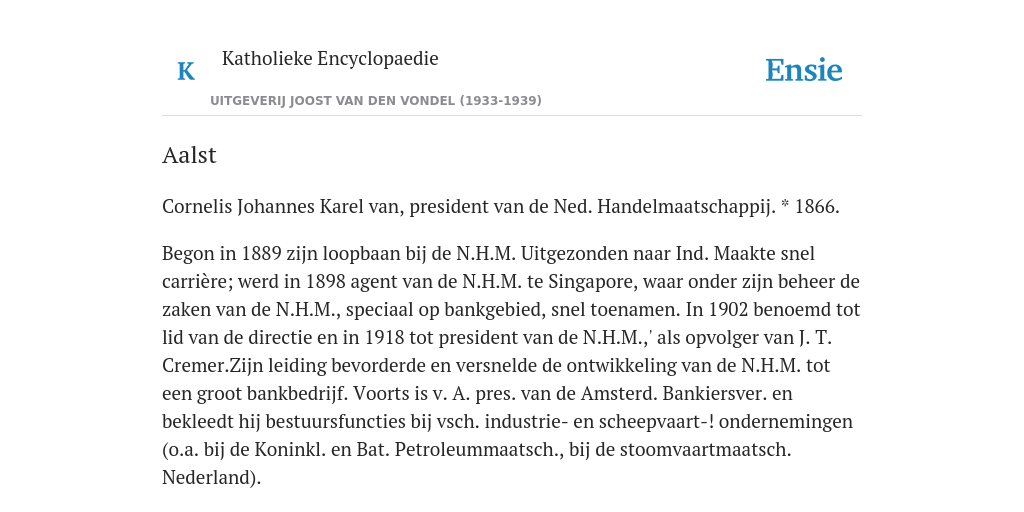 K Katholieke Encyclopaedie

UITGEVERIJ JOOST VAN DEN VONDEL (1933-1939)

Ensie

Aalst

Cornelis Johannes Karel van, president van de Ned. Handelmaatschappij. * 1866.

Begon in 1889 zijn loopbaan bij de N.H.M. Uitgezonden naar Ind. Maakte snel carrière; werd in 1898 agent van de N.H.M. te Singapore, waar onder zijn beheer de zaken van de N.H.M., speciaal op bankgebied, snel toenamen. In 1902 benoemd tot lid van de directie en in 1918 tot president van de N.H.M.,' als opvolger van J. T. Cremer.Zijn leiding bevorderde en versnelde de ontwikkeling van de N.H.M. tot een groot bankbedrijf. Voorts is v. A. pres. van de Amsterd. Bankiersver. en bekleedt hij bestuursfuncties bij vsch. industrie- en scheepvaart-! ondernemingen (o.a. bij de Koninkl. en Bat. Petroleummaatsch., bij de stoomvaartmaatsch. Nederland).